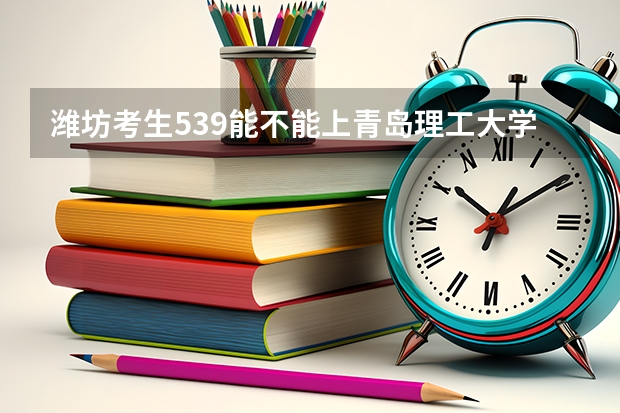 潍坊考生539能不能上青岛理工大学